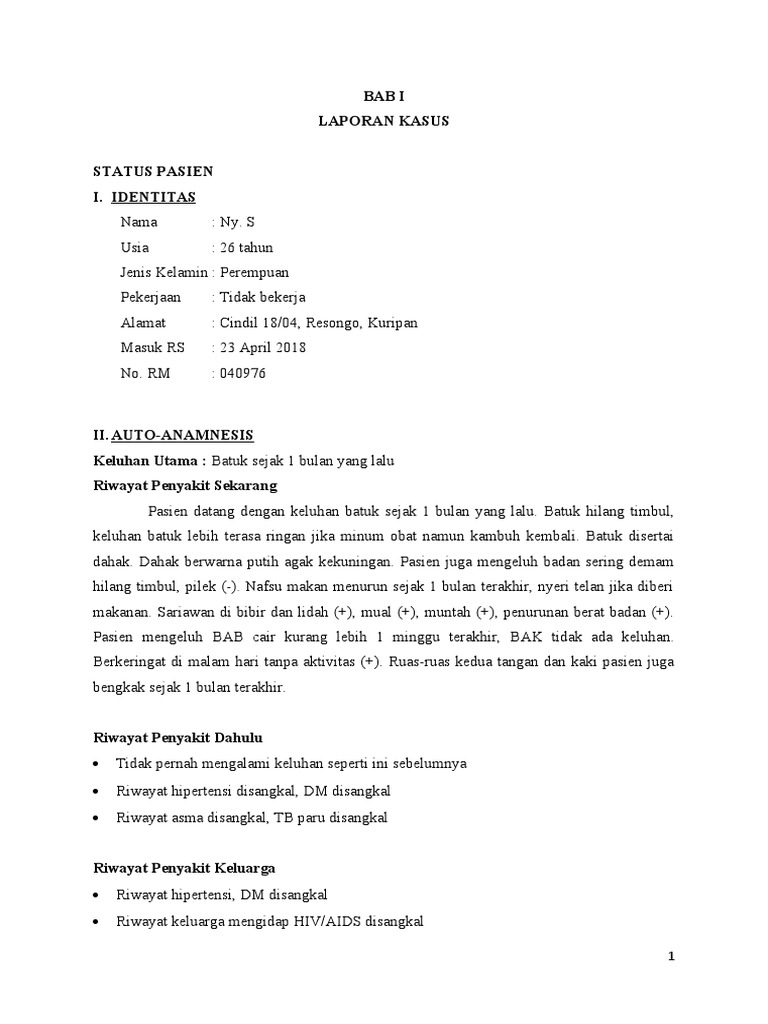 BAB I

LAPORAN KASUS

STATUS PASIEN

I. IDENTITAS

Nama : Ny. S
Usia : 26 tahun
Jenis Kelamin : Perempuan
Pekerjaan : Tidak bekerja
Alamat : Cindil 18/04, Resongo, Kuripan
Masuk RS : 23 April 2018
No. RM : 040976

II. AUTO-ANAMNESIS

Keluhan Utama : Batuk sejak 1 bulan yang lalu

Riwayat Penyakit Sekarang

Pasien datang dengan keluhan batuk sejak 1 bulan yang lalu. Batuk hilang timbul, keluhan batuk lebih terasa ringan jika minum obat namun kambuh kembali. Batuk disertai dahak. Dahak berwarna putih agak kekuningan. Pasien juga mengeluh badan sering demam hilang timbul, pilek (-). Nafsu makan menurun sejak 1 bulan terakhir, nyeri telan jika diberi makanan. Sariawan di bibir dan lidah (+), mual (+), muntah (+), penurunan berat badan (+). Pasien mengeluh BAB cair kurang lebih 1 minggu terakhir, BAK tidak ada keluhan. Berkeringat di malam hari tanpa aktivitas (+). Ruas-ruas kedua tangan dan kaki pasien juga bengkak sejak 1 bulan terakhir.

Riwayat Penyakit Dahulu

• Tidak pernah mengalami keluhan seperti ini sebelumnya
• Riwayat hipertensi disangkal, DM disangkal
• Riwayat asma disangkal, TB paru disangkal

Riwayat Penyakit Keluarga

• Riwayat hipertensi, DM disangkal
• Riwayat keluarga mengidap HIV/AIDS disangkal

1